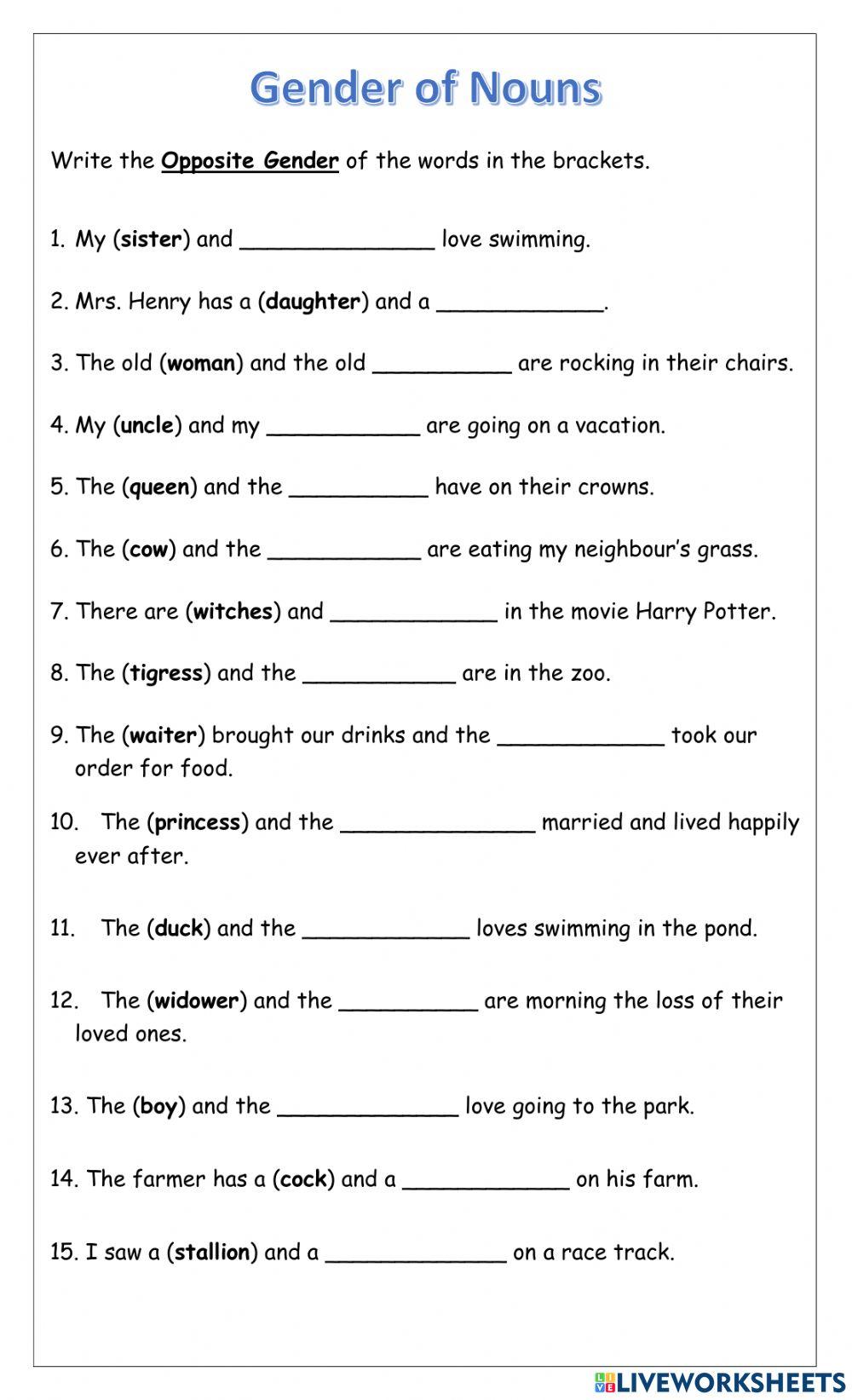 Gender of Nouns

Write the Opposite Gender of the words in the brackets.

1. My (sister) and ______________ love swimming.

2. Mrs. Henry has a (daughter) and a ____________.

3. The old (woman) and the old __________ are rocking in their chairs.

4. My (uncle) and my ___________ are going on a vacation.

5. The (queen) and the __________ have on their crowns.

6. The (cow) and the ___________ are eating my neighbour's grass.

7. There are (witches) and ____________ in the movie Harry Potter.

8. The (tigress) and the ___________ are in the zoo.

9. The (waiter) brought our drinks and the ____________ took our order for food.

10. The (princess) and the ______________ married and lived happily ever after.

11. The (duck) and the ____________ loves swimming in the pond.

12. The (widower) and the __________ are morning the loss of their loved ones.

13. The (boy) and the _____________ love going to the park.

14. The farmer has a (cock) and a ____________ on his farm.

15. I saw a (stallion) and a _____________ on a race track.

LIVEWORKSHEETS